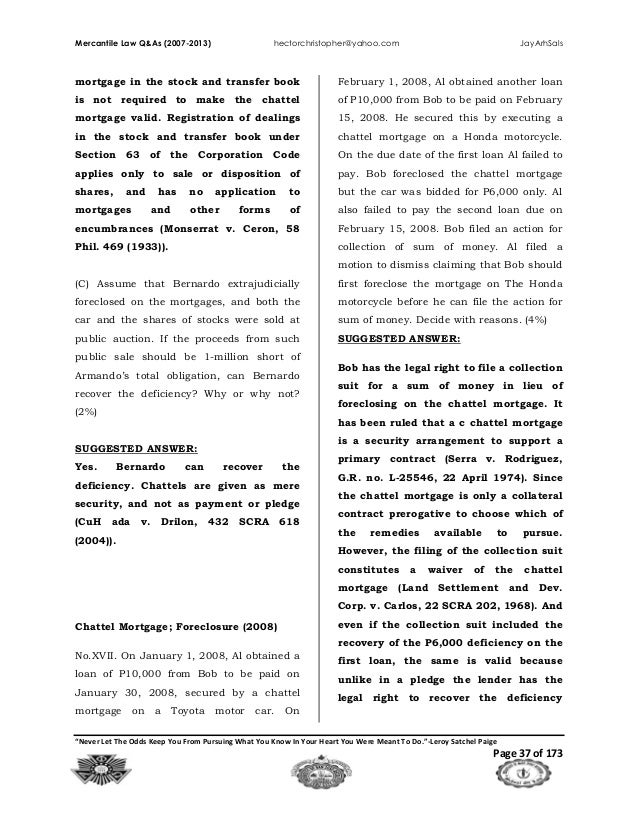 Mercantile Law Q&As (2007-2013) hectorchristopher@yahoo.com JayArhSals

mortgage in the stock and transfer book is not required to make the chattel mortgage valid. Registration of dealings in the stock and transfer book under Section 63 of the Corporation Code applies only to sale or disposition of shares, and has no application to mortgages and other forms of encumbrances (Monserrat v. Ceron, 58 Phil. 469 (1933)).

(C) Assume that Bernardo extrajudicially foreclosed on the mortgages, and both the car and the shares of stocks were sold at public auction. If the proceeds from such public sale should be 1-million short of Armando's total obligation, can Bernardo recover the deficiency? Why or why not? (2%)

SUGGESTED ANSWER:
Yes. Bernardo can recover the deficiency. Chattels are given as mere security, and not as payment or pledge (CuH ada v. Drilon, 432 SCRA 618 (2004)).

Chattel Mortgage; Foreclosure (2008)

No.XVII. On January 1, 2008, Al obtained a loan of P10,000 from Bob to be paid on January 30, 2008, secured by a chattel mortgage on a Toyota motor car. On February 1, 2008, Al obtained another loan of P10,000 from Bob to be paid on February 15, 2008. He secured this by executing a chattel mortgage on a Honda motorcycle. On the due date of the first loan Al failed to pay. Bob foreclosed the chattel mortgage but the car was bidded for P6,000 only. Al also failed to pay the second loan due on February 15, 2008. Bob filed an action for collection of sum of money. Al filed a motion to dismiss claiming that Bob should first foreclose the mortgage on The Honda motorcycle before he can file the action for sum of money. Decide with reasons. (4%)

SUGGESTED ANSWER:

Bob has the legal right to file a collection suit for a sum of money in lieu of foreclosing on the chattel mortgage. It has been ruled that a c chattel mortgage is a security arrangement to support a primary contract (Serra v. Rodriguez, G.R. no. L-25546, 22 April 1974). Since the chattel mortgage is only a collateral contract prerogative to choose which of the remedies available to pursue. However, the filing of the collection suit constitutes a waiver of the chattel mortgage (Land Settlement and Dev. Corp. v. Carlos, 22 SCRA 202, 1968). And even if the collection suit included the recovery of the P6,000 deficiency on the first loan, the same is valid because unlike in a pledge the lender has the legal right to recover the deficiency

"Never Let The Odds Keep You From Pursuing What You Know In Your Heart You Were Meant To Do."-Leroy Satchel Paige

Page 37 of 173